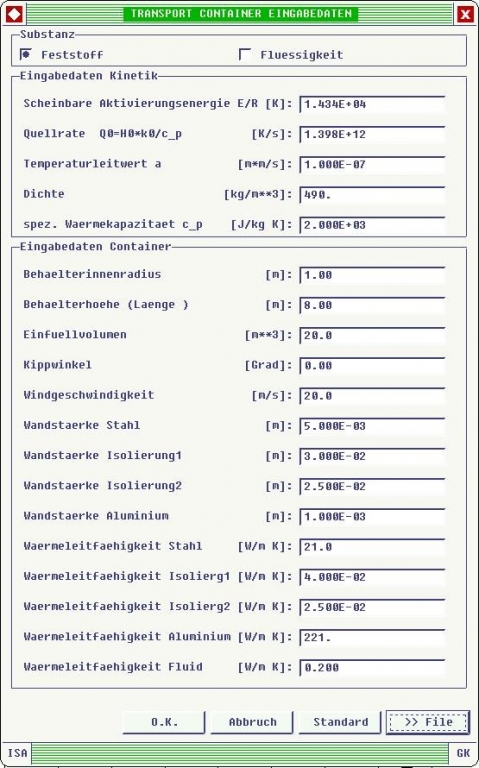 TRANSPORT CONTAINER EINGABEDATEN

Substanz

Feststoff

Fluessigkeit

Eingabedaten Kinetik

Scheinbare Aktivierungsenergie E/R [K]: 1.434E+04

Quellrate Q0=H0*k0/c_p [K/s]: 1.398E+12

Temperaturleitwert a [m*m/s]: 1.000E-07

Dichte [kg/m**3]: 490.

spez. Waermekapazitaet c_p [J/kg K]: 2.000E+03

Eingabedaten Container

Behaelterinnenradius [m]: 1.00

Behaelterhoehe (Laenge ) [m]: 8.00

Einfuellvolumen [m**3]: 20.0

Kippwinkel [Grad]: 0.00

Windgeschwindigkeit [m/s]: 20.0

Wandstaerke Stahl [m]: 5.000E-03

Wandstaerke Isolierung1 [m]: 3.000E-02

Wandstaerke Isolierung2 [m]: 2.500E-02

Wandstaerke Aluminium [m]: 1.000E-03

Waermeleitfaehigkeit Stahl [W/m K]: 21.0

Waermeleitfaehigkeit Isolierg1 [W/m K]: 4.000E-02

Waermeleitfaehigkeit Isolierg2 [W/m K]: 2.500E-02

Waermeleitfaehigkeit Aluminium [W/m K]: 221.

Waermeleitfaehigkeit Fluid [W/m K]: 0.200

O.K.

Abbruch

Standard

>> File

ISA

GK